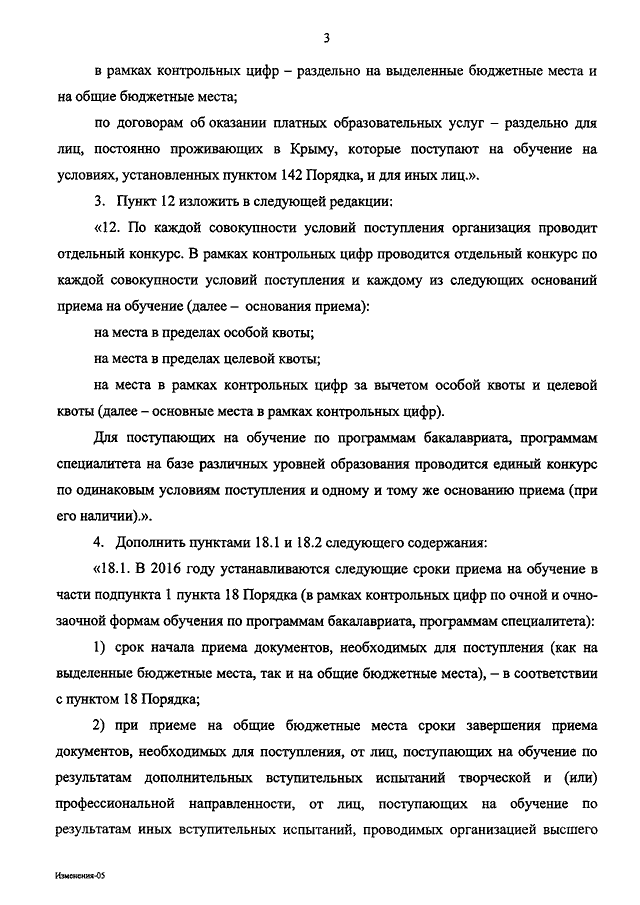 3

в рамках контрольных цифр – раздельно на выделенные бюджетные места и на общие бюджетные места;

по договорам об оказании платных образовательных услуг – раздельно для лиц, постоянно проживающих в Крыму, которые поступают на обучение на условиях, установленных пунктом 142 Порядка, и для иных лиц.».

3. Пункт 12 изложить в следующей редакции:

«12. По каждой совокупности условий поступления организация проводит отдельный конкурс. В рамках контрольных цифр проводится отдельный конкурс по каждой совокупности условий поступления и каждому из следующих оснований приема на обучение (далее – основания приема):

на места в пределах особой квоты;

на места в пределах целевой квоты;

на места в рамках контрольных цифр за вычетом особой квоты и целевой квоты (далее – основные места в рамках контрольных цифр).

Для поступающих на обучение по программам бакалавриата, программам специалитета на базе различных уровней образования проводится единый конкурс по одинаковым условиям поступления и одному и тому же основанию приема (при его наличии).».

4. Дополнить пунктами 18.1 и 18.2 следующего содержания:

«18.1. В 2016 году устанавливаются следующие сроки приема на обучение в части подпункта 1 пункта 18 Порядка (в рамках контрольных цифр по очной и очно-заочной формам обучения по программам бакалавриата, программам специалитета):

1) срок начала приема документов, необходимых для поступления (как на выделенные бюджетные места, так и на общие бюджетные места), – в соответствии с пунктом 18 Порядка;

2) при приеме на общие бюджетные места сроки завершения приема документов, необходимых для поступления, от лиц, поступающих на обучение по результатам дополнительных вступительных испытаний творческой и (или) профессиональной направленности, от лиц, поступающих на обучение по результатам иных вступительных испытаний, проводимых организацией высшего

Изменения-05